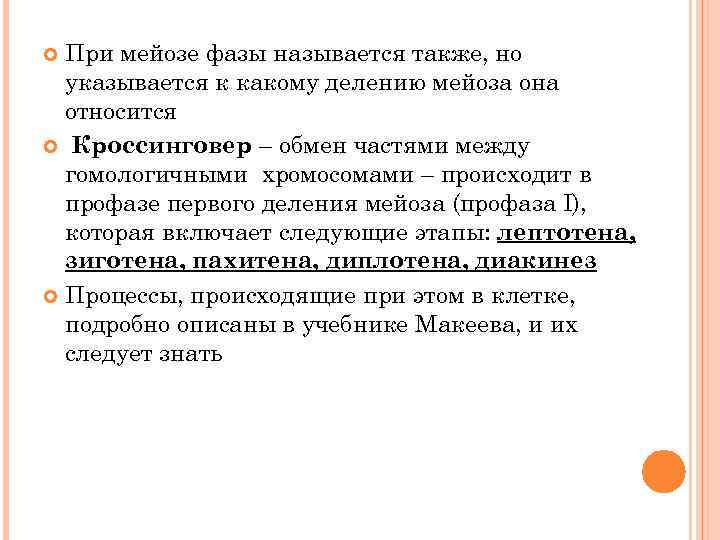 При мейозе фазы называется также, но указывается к какому делению мейоза она относится

Кроссинговер – обмен частями между гомологичными хромосомами – происходит в профазе первого деления мейоза (профаза I), которая включает следующие этапы: лептотена, зиготена, пахитена, диплотена, диакинез

Процессы, происходящие при этом в клетке, подробно описаны в учебнике Макеева, и их следует знать